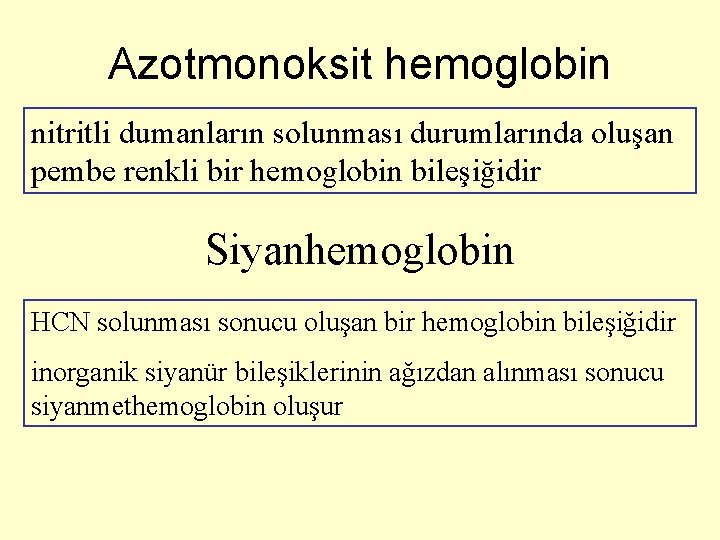 Azotmonoksit hemoglobin

nitritli dumanların solunması durumlarında oluşan pembe renkli bir hemoglobin bileşiğidir

Siyanhemoglobin

HCN solunması sonucu oluşan bir hemoglobin bileşiğidir

inorganik siyanür bileşiklerinin ağızdan alınması sonucu siyanmethemoglobin oluşur